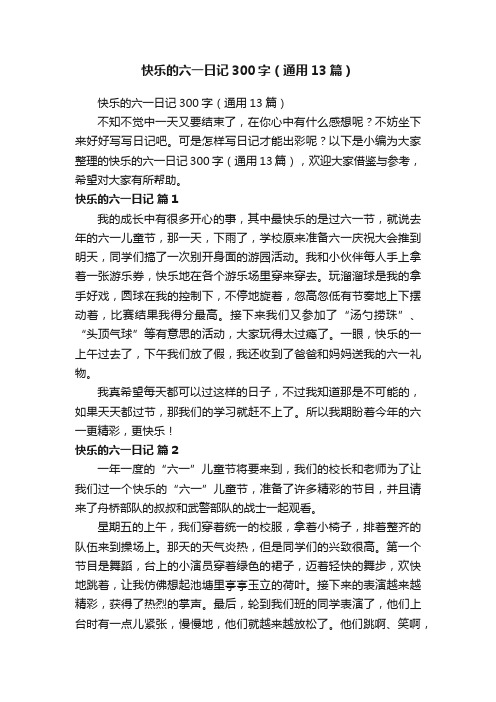 快乐的六一日记300字（通用13篇）

快乐的六一日记300字（通用13篇）

不知不觉中一天又要结束了，在你心中有什么感想呢？不妨坐下来好好写写日记吧。可是怎样写日记才能出彩呢？以下是小编为大家整理的快乐的六一日记300字（通用13篇），欢迎大家借鉴与参考，希望对大家有所帮助。

快乐的六一日记 篇1

我的成长中有很多开心的事，其中最快乐的是过六一节，就说去年的六一儿童节，那一天，下雨了，学校原来准备六一庆祝大会推到明天，同学们搞了一次别开身面的游园活动。我和小伙伴每人手上拿着一张游乐券，快乐地在各个游乐场里穿来穿去。玩溜溜球是我的拿手好戏，圆球在我的控制下，不停地旋着，忽高忽低有节奏地上下摆动着，比赛结果我得分最高。接下来我们又参加了“汤勺捞珠”、“头顶气球”等有意思的活动，大家玩得太过瘾了。一眼，快乐的一上午过去了，下午我们放了假，我还收到了爸爸和妈妈送我的六一礼物。

我真希望每天都可以过这样的日子，不过我知道那是不可能的，如果天天都过节，那我们的学习就赶不上了。所以我期盼着今年的六一更精彩，更快乐！

快乐的六一日记 篇2

一年一度的“六一”儿童节将要来到，我们的校长和老师为了让我们过一个快乐的“六一”儿童节，准备了许多精彩的节目，并且请来了舟桥部队的叔叔和武警部队的战士一起观看。

星期五的上午，我们穿着统一的校服，拿着小椅子，排着整齐的队伍来到操场上。那天的天气炎热，但是同学们的兴致很高。第一个节目是舞蹈，台上的小演员穿着绿色的裙子，迈着轻快的舞步，欢快地跳着，让我仿佛想起池塘里亭亭玉立的荷叶。接下来的表演越来越精彩，获得了热烈的掌声。最后，轮到我们班的同学表演了，他们上台时有一点儿紧张，慢慢地，他们就越来越放松了。他们跳啊、笑啊，